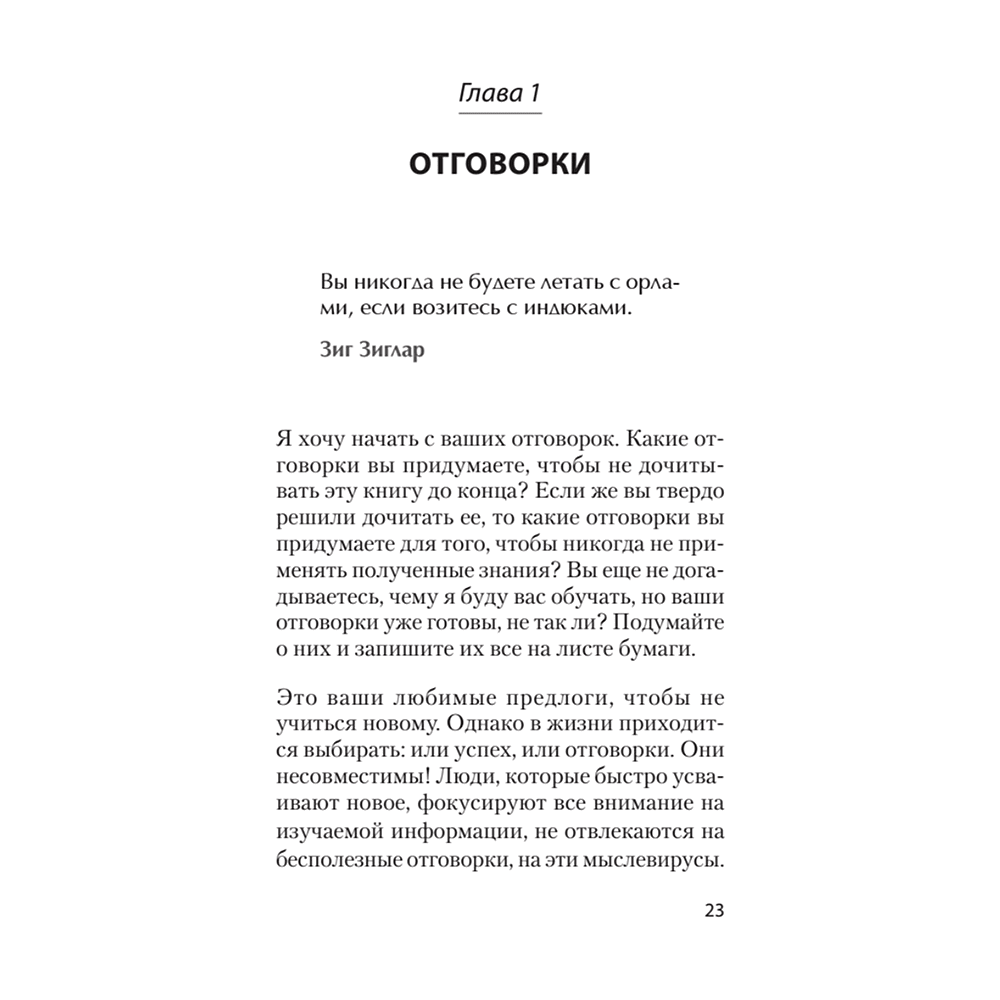 Глава 1

ОТГОВОРКИ

Вы никогда не будете летать с орлами, если возитесь с индюками.

Зиг Зиглар

Я хочу начать с ваших отговорок. Какие отговорки вы придумаете, чтобы не дочитывать эту книгу до конца? Если же вы твердо решили дочитать ее, то какие отговорки вы придумаете для того, чтобы никогда не применять полученные знания? Вы еще не догадываетесь, чему я буду вас обучать, но ваши отговорки уже готовы, не так ли? Подумайте о них и запишите их все на листе бумаги.

Это ваши любимые предлоги, чтобы не учиться новому. Однако в жизни приходится выбирать: или успех, или отговорки. Они несовместимы! Люди, которые быстро усваивают новое, фокусируют все внимание на изучаемой информации, не отвлекаются на бесполезные отговорки, на эти мыслевирусы.

23